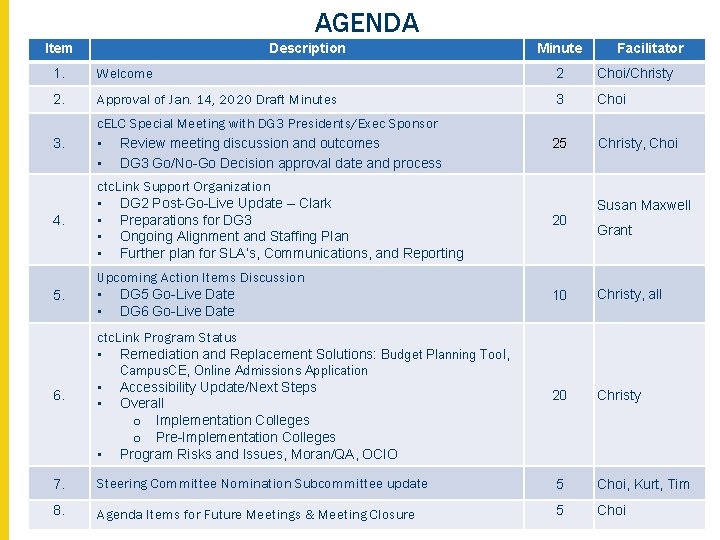 AGENDA

| Item | Description | Minute | Facilitator |
|---|---|---|---|
| 1. | Welcome | 2 | Choi/Christy |
| 2. | Approval of Jan. 14, 2020 Draft Minutes | 3 | Choi |
| 3. | cELC Special Meeting with DG3 Presidents/Exec Sponsor ▪ Review meeting discussion and outcomes ▪ DG3 Go/No-Go Decision approval date and process | 25 | Christy, Choi |
| 4. | ctcLink Support Organization ▪ DG2 Post-Go-Live Update – Clark ▪ Preparations for DG3 ▪ Ongoing Alignment and Staffing Plan ▪ Further plan for SLA's, Communications, and Reporting | 20 | Susan Maxwell Grant |
| 5. | Upcoming Action Items Discussion ▪ DG5 Go-Live Date ▪ DG6 Go-Live Date | 10 | Christy, all |
| 6. | ctcLink Program Status ▪ Remediation and Replacement Solutions: Budget Planning Tool, CampusCE, Online Admissions Application ▪ Accessibility Update/Next Steps ▪ Overall o Implementation Colleges o Pre-Implementation Colleges ▪ Program Risks and Issues, Moran/QA, OCIO | 20 | Christy |
| 7. | Steering Committee Nomination Subcommittee update | 5 | Choi, Kurt, Tim |
| 8. | Agenda Items for Future Meetings & Meeting Closure | 5 | Choi |